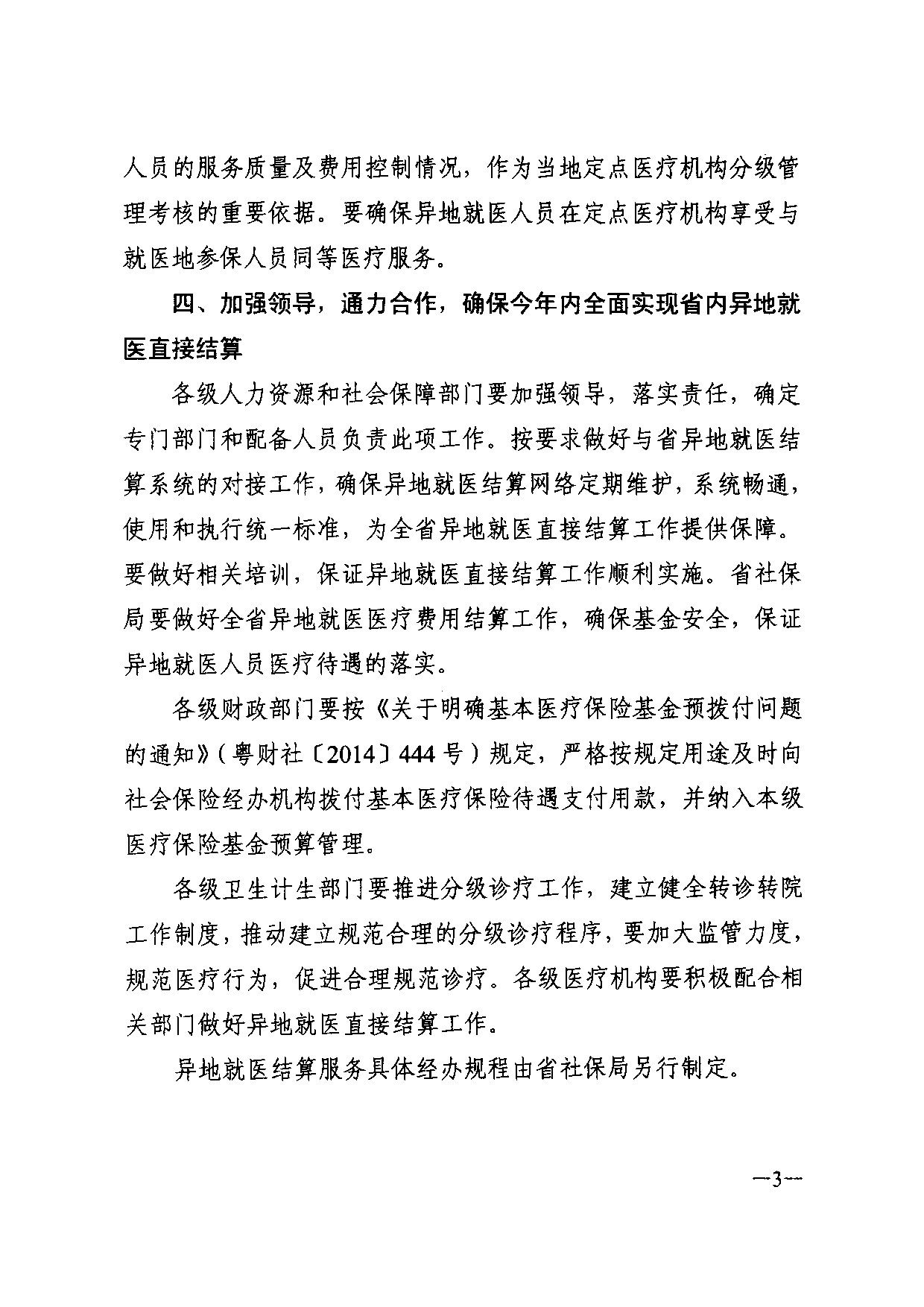 人员的服务质量及费用控制情况，作为当地定点医疗机构分级管理考核的重要依据。要确保异地就医人员在定点医疗机构享受与就医地参保人员同等医疗服务。

四、加强领导，通力合作，确保今年内全面实现省内异地就医直接结算

各级人力资源和社会保障部门要加强领导，落实责任，确定专门部门和配备人员负责此项工作。按要求做好与省异地就医结算系统的对接工作，确保异地就医结算网络定期维护，系统畅通，使用和执行统一标准，为全省异地就医直接结算工作提供保障。要做好相关培训，保证异地就医直接结算工作顺利实施。省社保局要做好全省异地就医医疗费用结算工作，确保基金安全，保证异地就医人员医疗待遇的落实。

各级财政部门要按《关于明确基本医疗保险基金预拨付问题的通知》（粤财社〔2014〕444号）规定，严格按规定用途及时向社会保险经办机构拨付基本医疗保险待遇支付用款，并纳入本级医疗保险基金预算管理。

各级卫生计生部门要推进分级诊疗工作，建立健全转诊转院工作制度，推动建立规范合理的分级诊疗程序，要加大监管力度，规范医疗行为，促进合理规范诊疗。各级医疗机构要积极配合相关部门做好异地就医直接结算工作。

异地就医结算服务具体经办规程由省社保局另行制定。

—3—